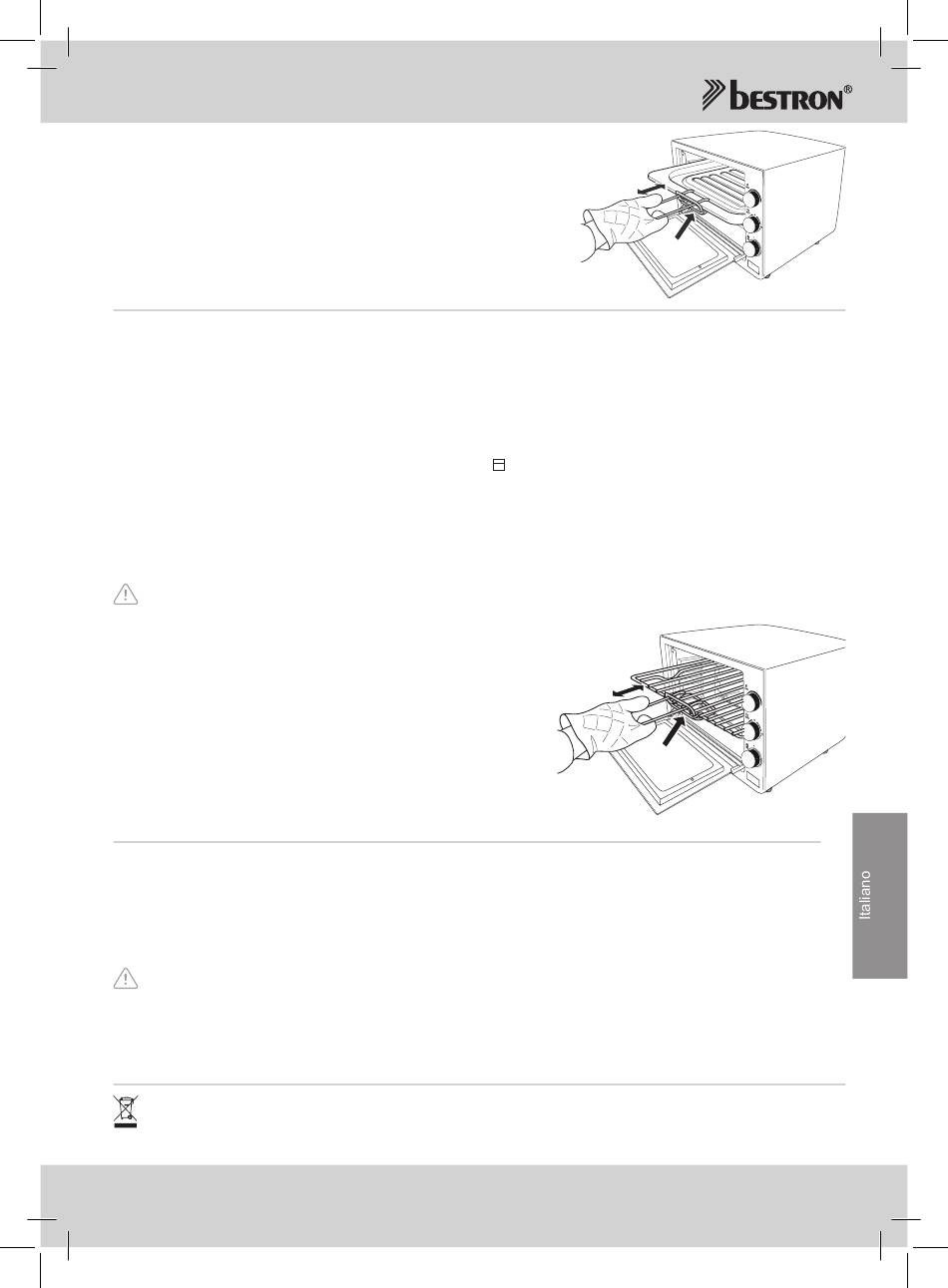 bestron®

Italiano